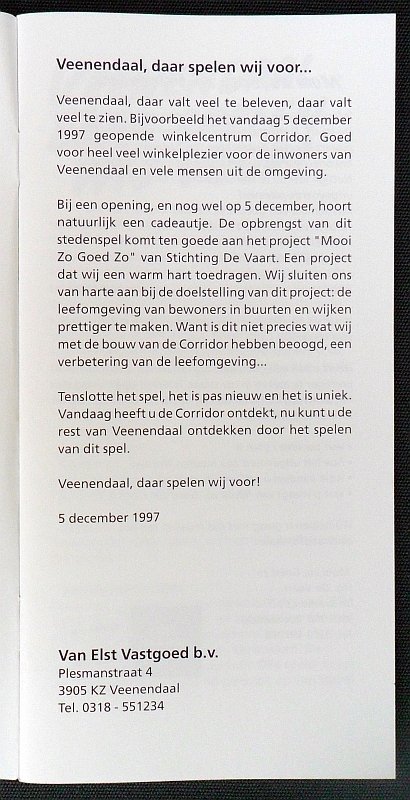 Veenendaal, daar spelen wij voor...

Veenendaal, daar valt veel te beleven, daar valt veel te zien. Bijvoorbeeld het vandaag 5 december 1997 geopende winkelcentrum Corridor. Goed voor heel veel winkelplezier voor de inwoners van Veenendaal en vele mensen uit de omgeving.

Bij een opening, en nog wel op 5 december, hoort natuurlijk een cadeautje. De opbrengst van dit stedenspel komt ten goede aan het project "Mooi Zo Goed Zo" van Stichting De Vaart. Een project dat wij een warm hart toedragen. Wij sluiten ons van harte aan bij de doelstelling van dit project: de leefomgeving van bewoners in buurten en wijken prettiger te maken. Want is dit niet precies wat wij met de bouw van de Corridor hebben beoogd, een verbetering van de leefomgeving...

Tenslotte het spel, het is pas nieuw en het is uniek. Vandaag heeft u de Corridor ontdekt, nu kunt u de rest van Veenendaal ontdekken door het spelen van dit spel.

Veenendaal, daar spelen wij voor!

5 december 1997

Van Elst Vastgoed b.v.
Plesmanstraat 4
3905 KZ Veenendaal
Tel. 0318 - 551234